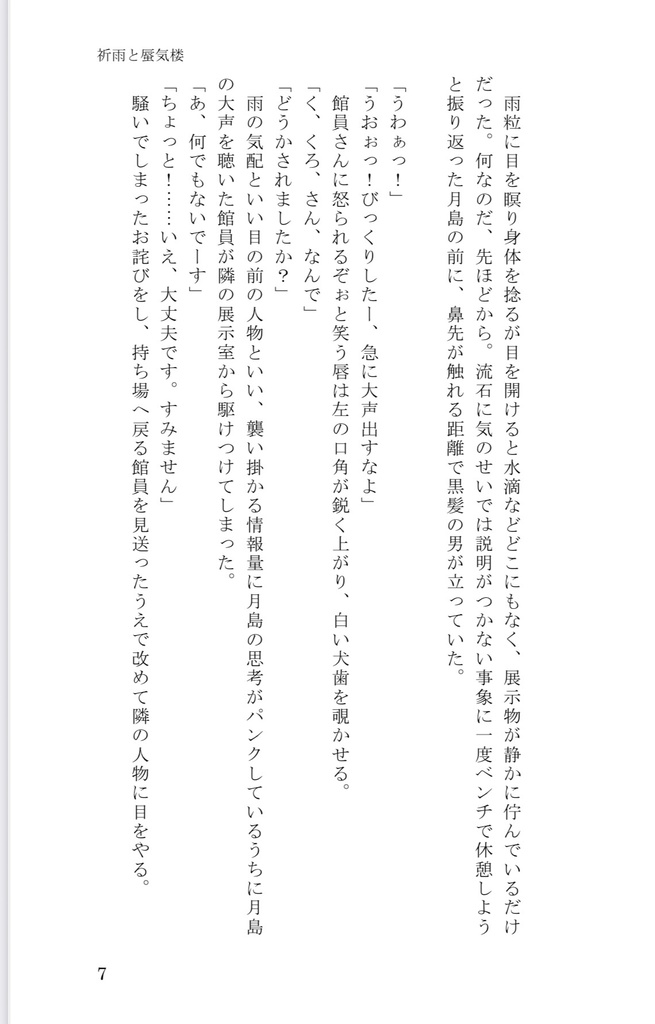 祈雨と蜃気楼

雨粒に目を瞑り身体を捻るが目を開けると水滴などどこにもなく、展示物が静かに佇んでいるだけだった。何なのだ、先ほどから。流石に気のせいでは説明がつかない事象に一度ベンチで休憩しようと振り返った月島の前に、鼻先が触れる距離で黒髪の男が立っていた。

「うわぁっ！」

「うおぉっ！びっくりしたー、急に大声出すなよ」

館員さんに怒られるぞぉと笑う唇は左の口角が鋭く上がり、白い犬歯を覗かせる。

「く、くろ、さん、なんで」

「どうかされましたか？」

雨の気配といい目の前の人物といい、襲い掛かる情報量に月島の思考がパンクしているうちに月島の大声を聴いた館員が隣の展示室から駆けつけてしまった。

「あ、何でもないでーす」

「ちょっと！……いえ、大丈夫です。すみません」

騒いでしまったお詫びをし、持ち場へ戻る館員を見送ったうえで改めて隣の人物に目をやる。

7